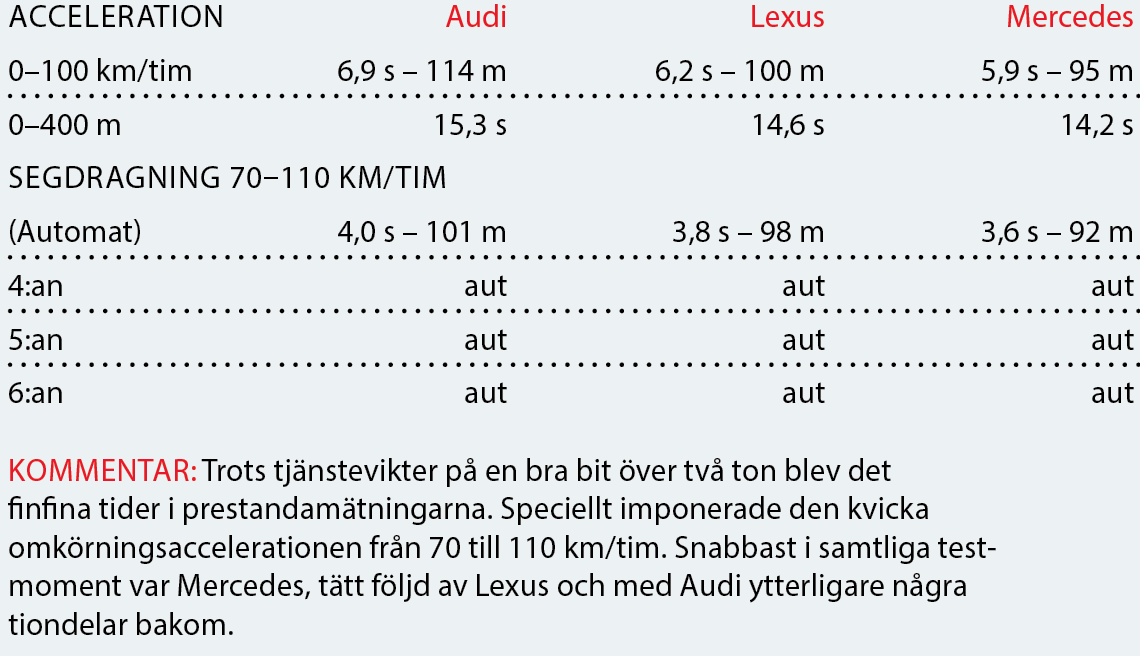 | ACCELERATION | Audi | Lexus | Mercedes |
|---|---|---|---|
| 0–100 km/tim | 6,9 s – 114 m | 6,2 s – 100 m | 5,9 s – 95 m |
| 0–400 m | 15,3 s | 14,6 s | 14,2 s |
| SEGDRAGNING 70–110 KM/TIM | | | |
| (Automat) | 4,0 s – 101 m | 3,8 s – 98 m | 3,6 s – 92 m |
| 4:an | aut | aut | aut |
| 5:an | aut | aut | aut |
| 6:an | aut | aut | aut |

KOMMENTAR: Trots tjänstevikter på en bra bit över två ton blev det finfina tider i prestandamätningarna. Speciellt imponerade den kvicka omkörningsaccelerationen från 70 till 110 km/tim. Snabbast i samtliga testmoment var Mercedes, tätt följd av Lexus och med Audi ytterligare några tiondelar bakom.